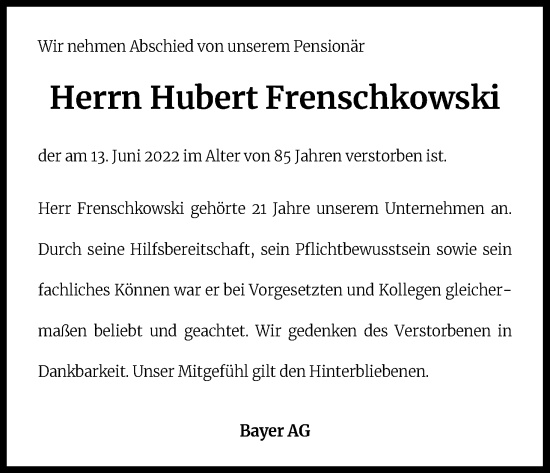 Wir nehmen Abschied von unserem Pensionär

Herrn Hubert Frenschkowski

der am 13. Juni 2022 im Alter von 85 Jahren verstorben ist.

Herr Frenschkowski gehörte 21 Jahre unserem Unternehmen an. Durch seine Hilfsbereitschaft, sein Pflichtbewusstsein sowie sein fachliches Können war er bei Vorgesetzten und Kollegen gleichermaßen beliebt und geachtet. Wir gedenken des Verstorbenen in Dankbarkeit. Unser Mitgefühl gilt den Hinterbliebenen.

Bayer AG